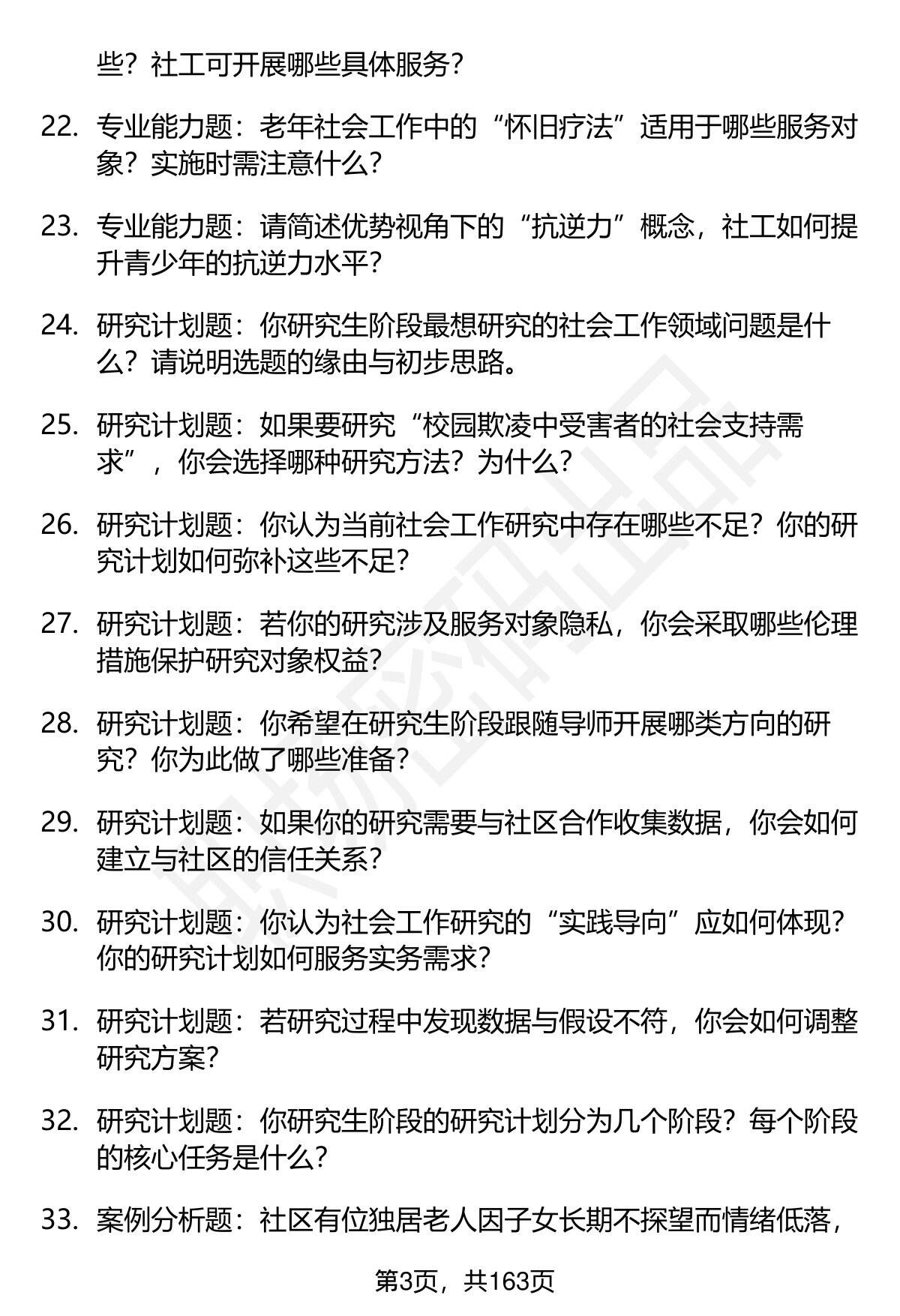 些？社工可开展哪些具体服务？

22. 专业能力题：老年社会工作中的“怀旧疗法”适用于哪些服务对象？实施时需注意什么？

23. 专业能力题：请简述优势视角下的“抗逆力”概念，社工如何提升青少年的抗逆力水平？

24. 研究计划题：你研究生阶段最想研究的社会工作领域问题是什么？请说明选题的缘由与初步思路。

25. 研究计划题：如果要研究“校园欺凌中受害者的社会支持需求”，你会选择哪种研究方法？为什么？

26. 研究计划题：你认为当前社会工作研究中存在哪些不足？你的研究计划如何弥补这些不足？

27. 研究计划题：若你的研究涉及服务对象隐私，你会采取哪些伦理措施保护研究对象权益？

28. 研究计划题：你希望在研究生阶段跟随导师开展哪类方向的研究？你为此做了哪些准备？

29. 研究计划题：如果你的研究需要与社区合作收集数据，你会如何建立与社区的信任关系？

30. 研究计划题：你认为社会工作研究的“实践导向”应如何体现？你的研究计划如何服务实务需求？

31. 研究计划题：若研究过程中发现数据与假设不符，你会如何调整研究方案？

32. 研究计划题：你研究生阶段的研究计划分为几个阶段？每个阶段的核心任务是什么？

33. 案例分析题：社区有位独居老人因子女长期不探望而情绪低落，

第3页，共163页